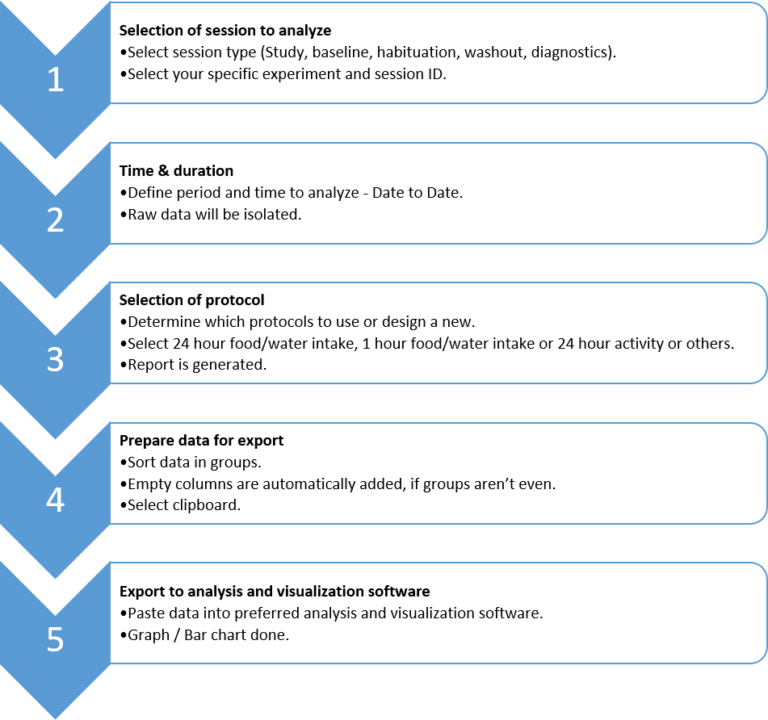 1

Selection of session to analyze
•Select session type (Study, baseline, habituation, washout, diagnostics).
•Select your specific experiment and session ID.

2

Time & duration
•Define period and time to analyze - Date to Date.
•Raw data will be isolated.

3

Selection of protocol
•Determine which protocols to use or design a new.
•Select 24 hour food/water intake, 1 hour food/water intake or 24 hour activity or others.
•Report is generated.

4

Prepare data for export
•Sort data in groups.
•Empty columns are automatically added, if groups aren't even.
•Select clipboard.

5

Export to analysis and visualization software
•Paste data into preferred analysis and visualization software.
•Graph / Bar chart done.